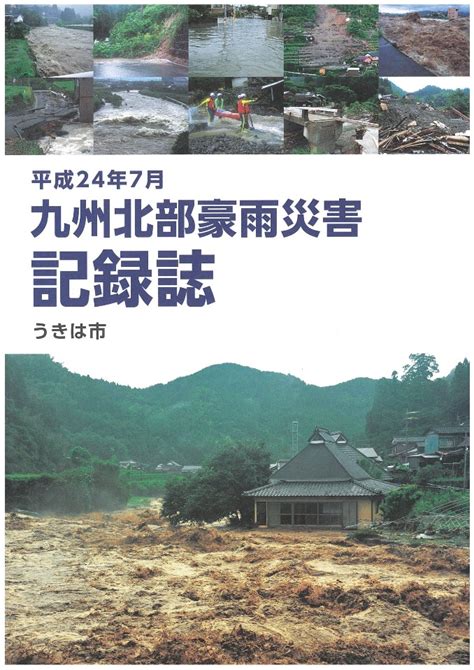 平成24年7月
九州北部豪雨災害
記録誌

うきは市